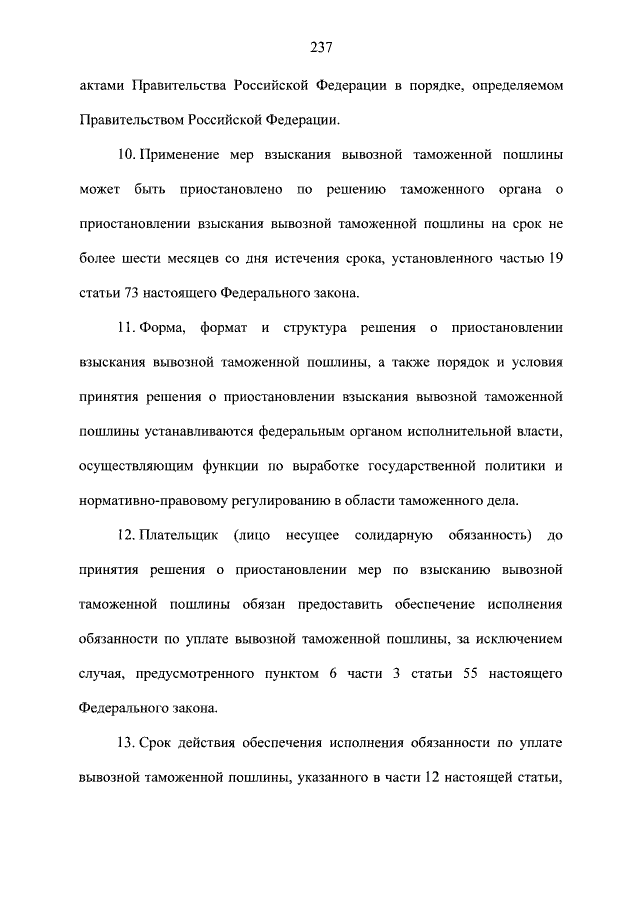 237

актами Правительства Российской Федерации в порядке, определяемом Правительством Российской Федерации.

10. Применение мер взыскания вывозной таможенной пошлины может быть приостановлено по решению таможенного органа о приостановлении взыскания вывозной таможенной пошлины на срок не более шести месяцев со дня истечения срока, установленного частью 19 статьи 73 настоящего Федерального закона.

11. Форма, формат и структура решения о приостановлении взыскания вывозной таможенной пошлины, а также порядок и условия принятия решения о приостановлении взыскания вывозной таможенной пошлины устанавливаются федеральным органом исполнительной власти, осуществляющим функции по выработке государственной политики и нормативно-правовому регулированию в области таможенного дела.

12. Плательщик (лицо несущее солидарную обязанность) до принятия решения о приостановлении мер по взысканию вывозной таможенной пошлины обязан предоставить обеспечение исполнения обязанности по уплате вывозной таможенной пошлины, за исключением случая, предусмотренного пунктом 6 части 3 статьи 55 настоящего Федерального закона.

13. Срок действия обеспечения исполнения обязанности по уплате вывозной таможенной пошлины, указанного в части 12 настоящей статьи,